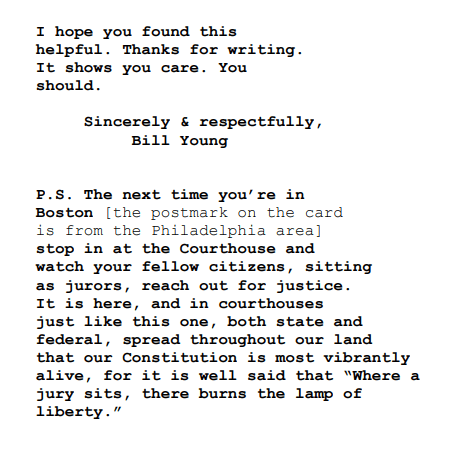 I hope you found this helpful. Thanks for writing. It shows you care. You should.

Sincerely & respectfully,
Bill Young

P.S. The next time you’re in Boston [the postmark on the card is from the Philadelphia area] stop in at the Courthouse and watch your fellow citizens, sitting as jurors, reach out for justice. It is here, and in courthouses just like this one, both state and federal, spread throughout our land that our Constitution is most vibrantly alive, for it is well said that “Where a jury sits, there burns the lamp of liberty.”